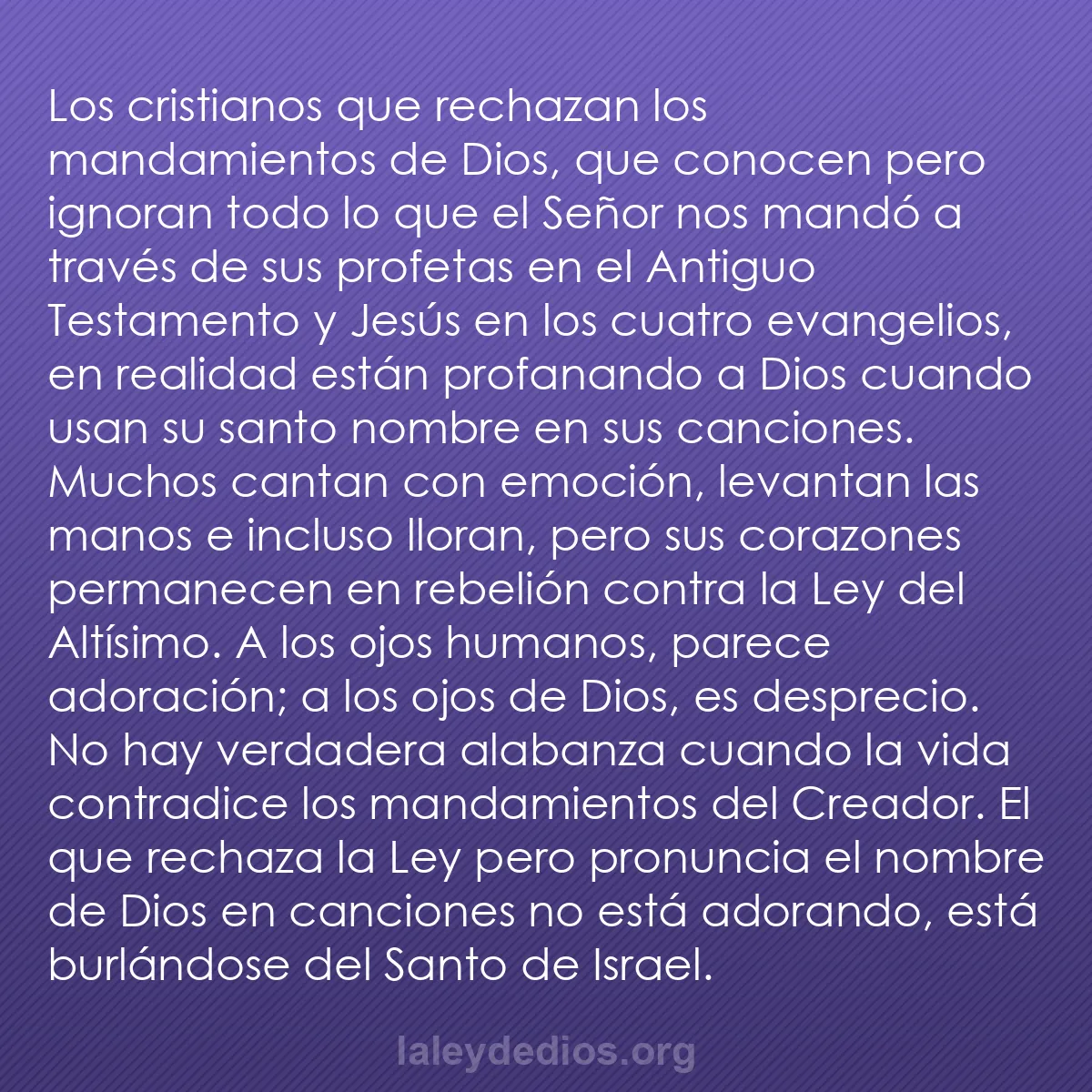 Los cristianos que rechazan los mandamientos de Dios, que conocen pero ignoran todo lo que el Señor nos mandó a través de sus profetas en el Antiguo Testamento y Jesús en los cuatro evangelios, en realidad están profanando a Dios cuando usan su santo nombre en sus canciones. Muchos cantan con emoción, levantan las manos e incluso lloran, pero sus corazones permanecen en rebelión contra la Ley del Altísimo. A los ojos humanos, parece adoración; a los ojos de Dios, es desprecio. No hay verdadera alabanza cuando la vida contradice los mandamientos del Creador. El que rechaza la Ley pero pronuncia el nombre de Dios en canciones no está adorando, está burlándose del Santo de Israel.

laleydedios.org